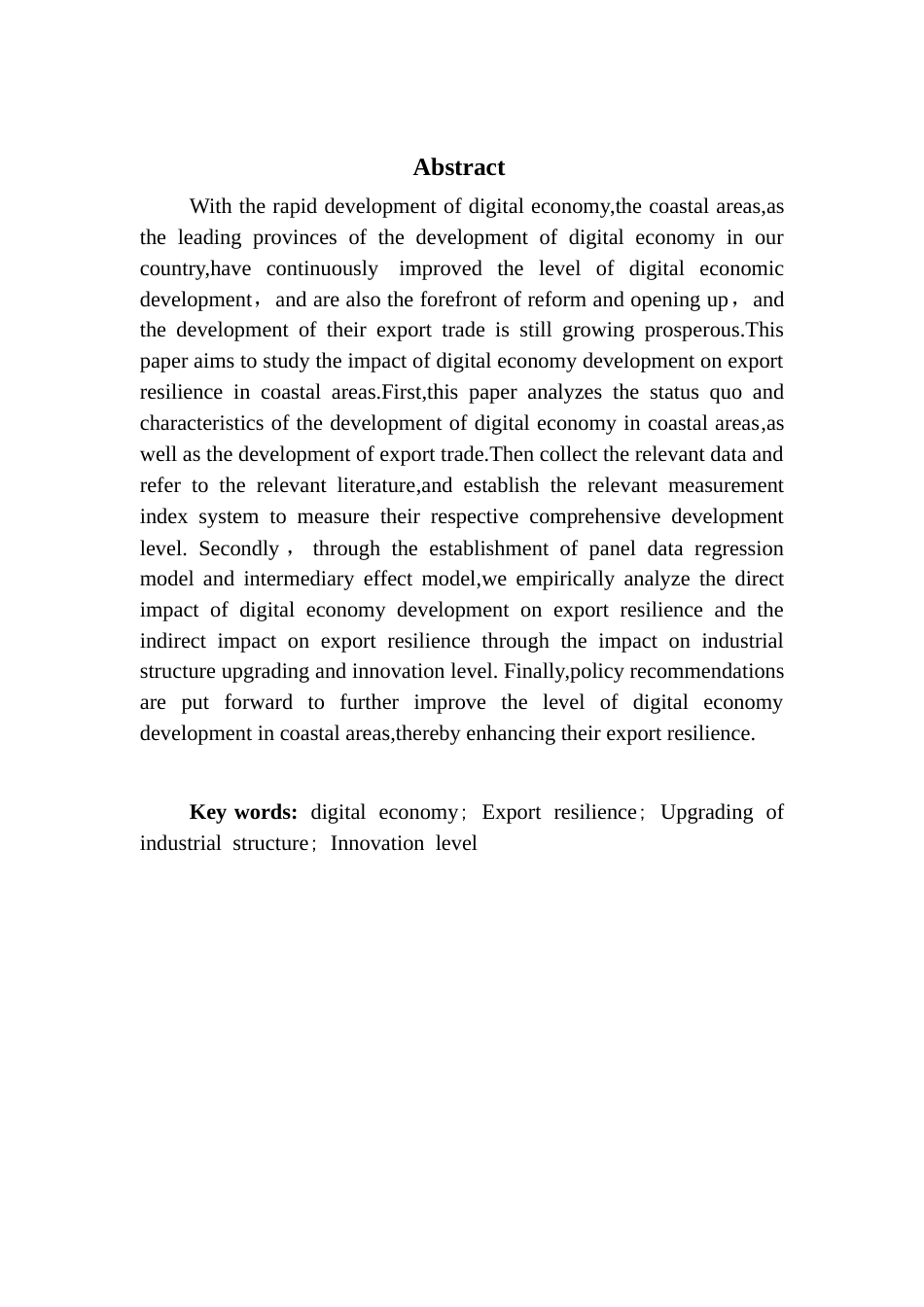 Abstract

With the rapid development of digital economy,the coastal areas,as the leading provinces of the development of digital economy in our country,have continuously improved the level of digital economic development， and are also the forefront of reform and opening up， and the development of their export trade is still growing prosperous.This paper aims to study the impact of digital economy development on export resilience in coastal areas.First,this paper analyzes the status quo and characteristics of the development of digital economy in coastal areas,as well as the development of export trade.Then collect the relevant data and refer to the relevant literature,and establish the relevant measurement index system to measure their respective comprehensive development level. Secondly， through the establishment of panel data regression model and intermediary effect model,we empirically analyze the direct impact of digital economy development on export resilience and the indirect impact on export resilience through the impact on industrial structure upgrading and innovation level. Finally,policy recommendations are put forward to further improve the level of digital economy development in coastal areas,thereby enhancing their export resilience.

Key words: digital economy；Export resilience；Upgrading of industrial structure；Innovation level